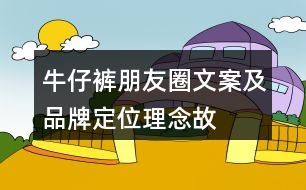 牛仔裤朋友圈文案及品牌定位理念故